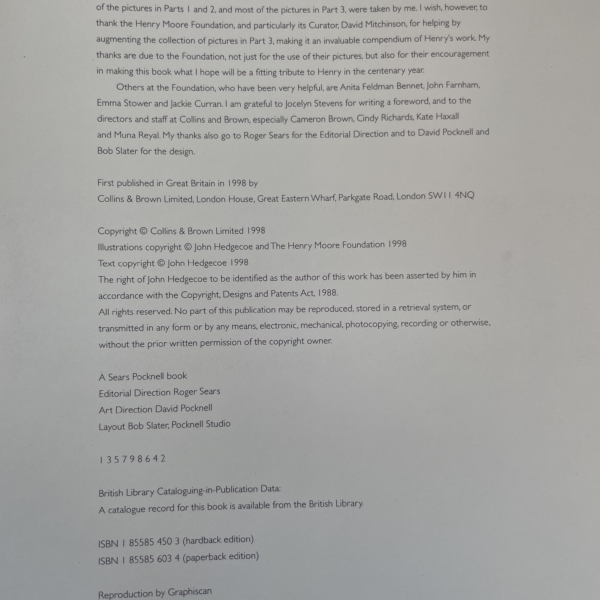 of the pictures in Parts 1 and 2, and most of the pictures in Part 3, were taken by me. I wish, however, to thank the Henry Moore Foundation, and particularly its Curator, David Mitchinson, for helping by augmenting the collection of pictures in Part 3, making it an invaluable compendium of Henry's work. My thanks are due to the Foundation, not just for the use of their pictures, but also for their encouragement in making this book what I hope will be a fitting tribute to Henry in the centenary year.

Others at the Foundation, who have been very helpful, are Anita Feldman Bennet, John Farnham, Emma Stower and Jackie Curran. I am grateful to Jocelyn Stevens for writing a foreword, and to the directors and staff at Collins and Brown, especially Cameron Brown, Cindy Richards, Kate Haxall and Muna Reyal. My thanks also go to Roger Sears for the Editorial Direction and to David Pocknell and Bob Slater for the design.

First published in Great Britain in 1998 by
Collins & Brown Limited, London House, Great Eastern Wharf, Parkgate Road, London SW11 4NQ

Copyright © Collins & Brown Limited 1998
Illustrations copyright © John Hedgecoe and The Henry Moore Foundation 1998
Text copyright © John Hedgecoe 1998
The right of John Hedgecoe to be identified as the author of this work has been asserted by him in accordance with the Copyright, Designs and Patents Act, 1988.
All rights reserved. No part of this publication may be reproduced, stored in a retrieval system, or transmitted in any form or by any means, electronic, mechanical, photocopying, recording or otherwise, without the prior written permission of the copyright owner.

A Sears Pocknell book
Editorial Direction Roger Sears
Art Direction David Pocknell
Layout Bob Slater, Pocknell Studio

1 3 5 7 9 8 6 4 2

British Library Cataloguing-in-Publication Data:
A catalogue record for this book is available from the British Library.

ISBN 1 85585 450 3 (hardback edition)
ISBN 1 85585 603 4 (paperback edition)

Reproduction by Graphiscan